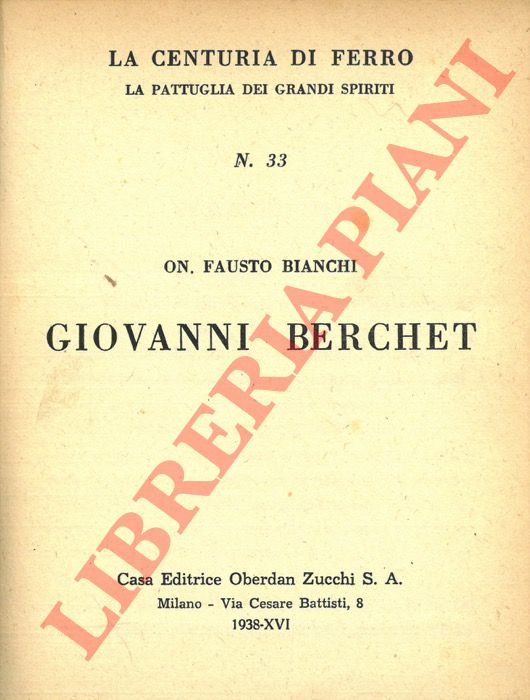 LA CENTURIA DI FERRO
LA PATTUGLIA DEI GRANDI SPIRITI

N. 33

ON. FAUSTO BIANCHI

GIOVANNI BERCHET

Casa Editrice Oberdan Zucchi S. A.
Milano - Via Cesare Battisti, 8
1938-XVI

LIBRERIA PIANI